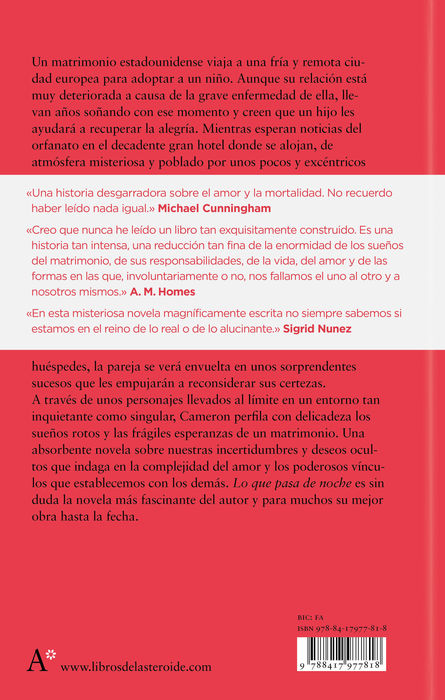 Un matrimonio estadounidense viaja a una fría y remota ciudad europea para adoptar a un niño. Aunque su relación está muy deteriorada a causa de la grave enfermedad de ella, llevan años soñando con ese momento y creen que un hijo les ayudará a recuperar la alegría. Mientras esperan noticias del orfanato en el decadente gran hotel donde se alojan, de atmósfera misteriosa y poblado por unos pocos y excéntricos

«Una historia desgarradora sobre el amor y la mortalidad. No recuerdo haber leído nada igual.» Michael Cunningham

«Creo que nunca he leído un libro tan exquisitamente construido. Es una historia tan intensa, una reducción tan fina de la enormidad de los sueños del matrimonio, de sus responsabilidades, de la vida, del amor y de las formas en las que, involuntariamente o no, nos fallamos el uno al otro y a nosotros mismos.» A. M. Homes

«En esta misteriosa novela magníficamente escrita no siempre sabemos si estamos en el reino de lo real o de lo alucinante.» Sigrid Nunez

huéspedes, la pareja se verá envuelta en unos sorprendentes sucesos que les empujarán a reconsiderar sus certezas.
A través de unos personajes llevados al límite en un entorno tan inquietante como singular, Cameron perfila con delicadeza los sueños rotos y las frágiles esperanzas de un matrimonio. Una absorbente novela sobre nuestras incertidumbres y deseos ocultos que indaga en la complejidad del amor y los poderosos vínculos que establecemos con los demás. Lo que pasa de noche es sin duda la novela más fascinante del autor y para muchos su mejor obra hasta la fecha.

BIC: FA
ISBN 978-84-17977-81-8

9 788417 977818

A*

www.librosdelasteroide.com